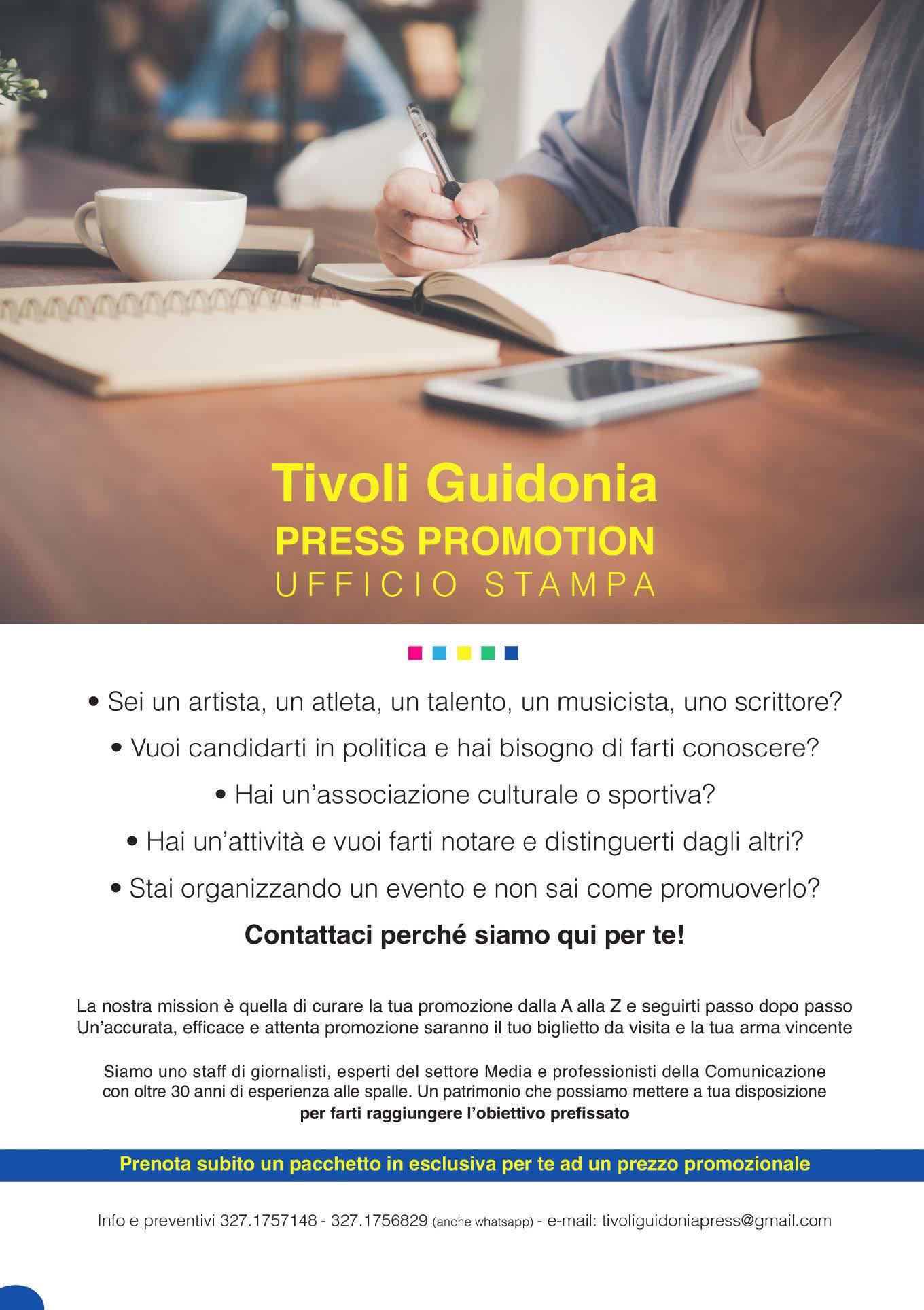 Tivoli Guidonia
PRESS PROMOTION
UFFICIO STAMPA

• Sei un artista, un atleta, un talento, un musicista, uno scrittore?

• Vuoi candidarti in politica e hai bisogno di farti conoscere?

• Hai un'associazione culturale o sportiva?

• Hai un'attività e vuoi farti notare e distinguerti dagli altri?

• Stai organizzando un evento e non sai come promuoverlo?

Contattaci perché siamo qui per te!

La nostra mission è quella di curare la tua promozione dalla A alla Z e seguirti passo dopo passo
Un'accurata, efficace e attenta promozione saranno il tuo biglietto da visita e la tua arma vincente

Siamo uno staff di giornalisti, esperti del settore Media e professionisti della Comunicazione con oltre 30 anni di esperienza alle spalle. Un patrimonio che possiamo mettere a tua disposizione per farti raggiungere l'obiettivo prefissato

Prenota subito un pacchetto in esclusiva per te ad un prezzo promozionale

Info e preventivi 327.1757148 - 327.1756829 (anche whatsapp) - e-mail: tivoliguidoniapress@gmail.com